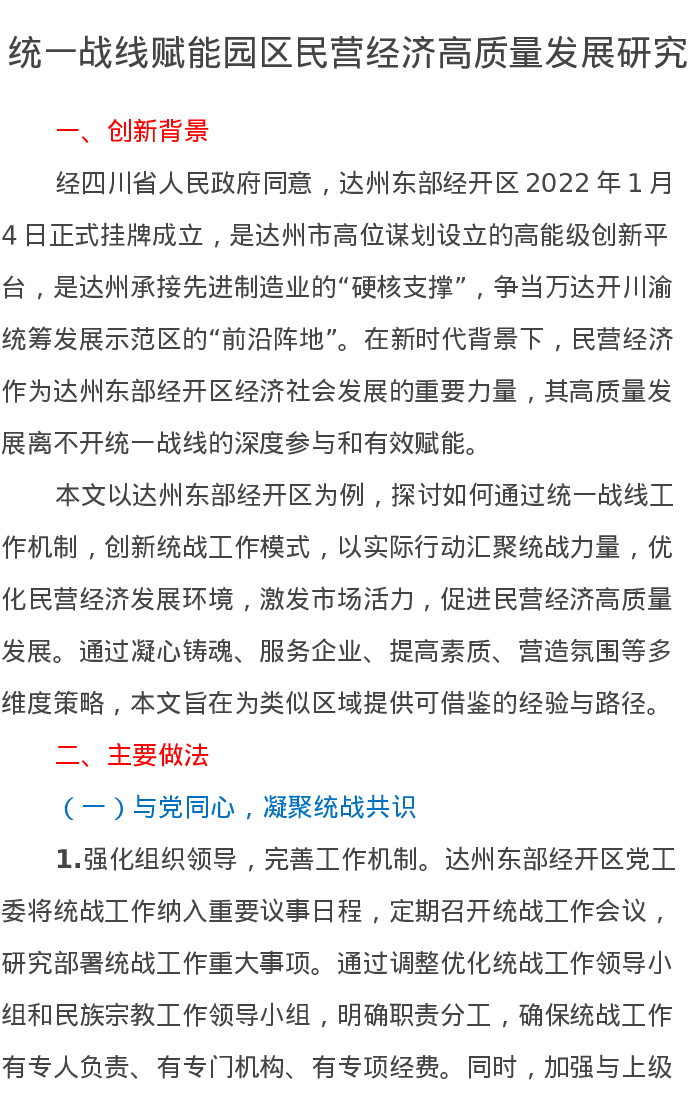 统一战线赋能园区民营经济高质量发展研究

一、创新背景

经四川省人民政府同意，达州东部经开区 2022 年 1 月 4 日正式挂牌成立，是达州市高位谋划设立的高能级创新平台，是达州承接先进制造业的“硬核支撑”，争当万达开川渝统筹发展示范区的“前沿阵地”。在新时代背景下，民营经济作为达州东部经开区经济社会发展的重要力量，其高质量发展离不开统一战线的深度参与和有效赋能。

本文以达州东部经开区为例，探讨如何通过统一战线工作机制，创新统战工作模式，以实际行动汇聚统战力量，优化民营经济发展环境，激发市场活力，促进民营经济高质量发展。通过凝心铸魂、服务企业、提高素质、营造氛围等多维度策略，本文旨在为类似区域提供可借鉴的经验与路径。

二、主要做法

（一）与党同心，凝聚统战共识

1.强化组织领导，完善工作机制。达州东部经开区党工委将统战工作纳入重要议事日程，定期召开统战工作会议，研究部署统战工作重大事项。通过调整优化统战工作领导小组和民族宗教工作领导小组，明确职责分工，确保统战工作有专人负责、有专门机构、有专项经费。同时，加强与上级